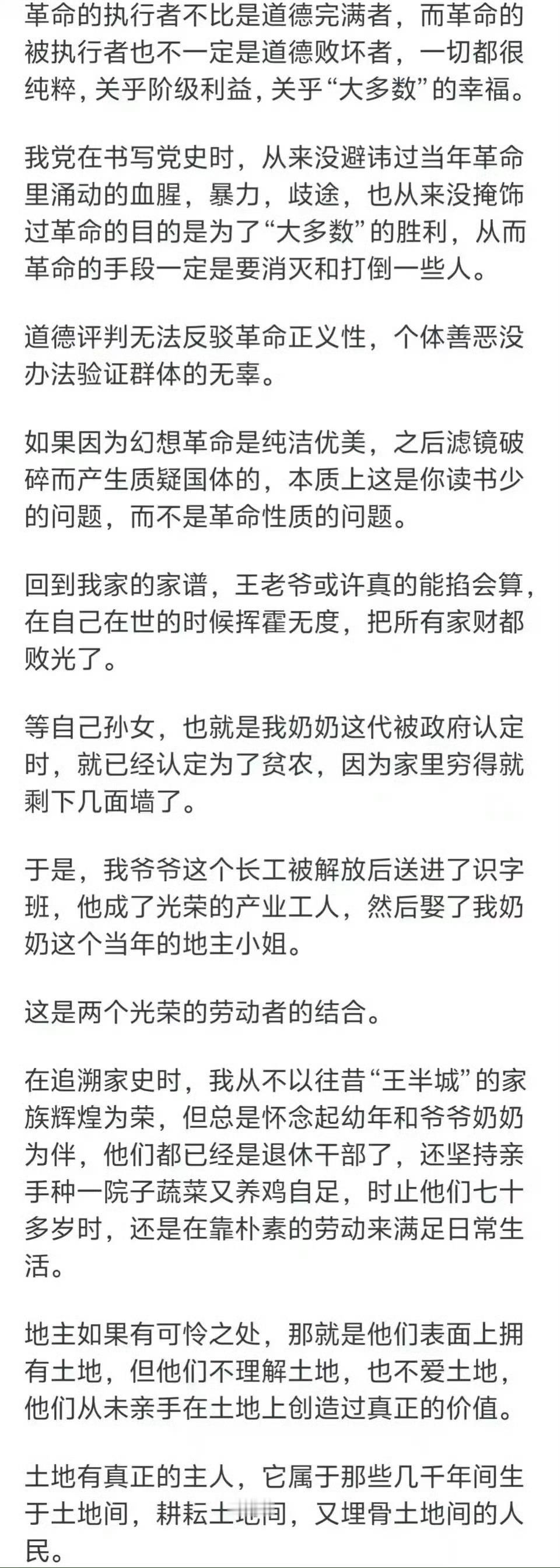 革命的执行者不比是道德完满者，而革命的被执行者也不一定是道德败坏者，一切都很纯粹，关乎阶级利益，关乎“大多数”的幸福。

我党在书写党史时，从来没避讳过当年革命里涌动的血腥，暴力，歧途，也从来没掩饰过革命的目的是为了“大多数”的胜利，从而革命的手段一定是要消灭和打倒一些人。

道德评判无法反驳革命正义性，个体善恶没办法验证群体的无辜。

如果因为幻想革命是纯洁优美，之后滤镜破碎而产生质疑国体的，本质上这是你读书少的问题，而不是革命性质的问题。

回到我家的家谱，王老爷或许真的能掐会算，在自己在世的时候挥霍无度，把所有家财都败光了。

等自己孙女，也就是我奶奶这代被政府认定时，就已经认定为了贫农，因为家里穷得就剩下几面墙了。

于是，我爷爷这个长工被解放后送进了识字班，他成了光荣的产业工人，然后娶了我奶奶这个当年的地主小姐。

这是两个光荣的劳动者的结合。

在追溯家史时，我从不以往昔“王半城”的家族辉煌为荣，但总是怀念起幼年和爷爷奶奶为伴，他们都已经是退休干部了，还坚持亲手种一院子蔬菜又养鸡自足，时止他们七十多岁时，还是在靠朴素的劳动来满足日常生活。

地主如果有可怜之处，那就是他们表面上拥有土地，但他们不理解土地，也不爱土地，他们从未亲手在土地上创造过真正的价值。

土地有真正的主人，它属于那些几千年间生于土地间，耕耘土地间，又埋骨土地间的人民。